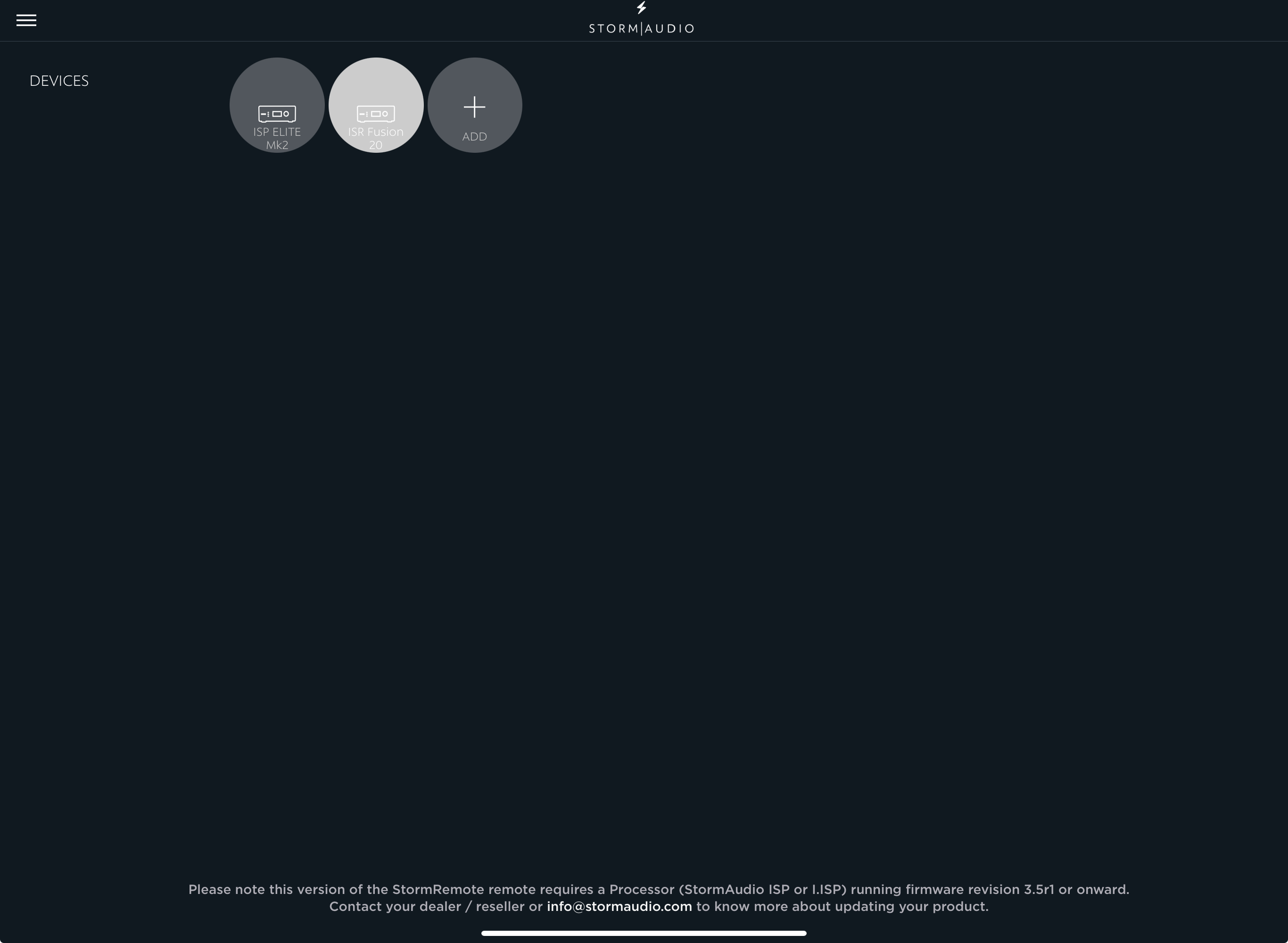 STORM|AUDIO

DEVICES

ISP ELITE Mk2

ISR Fusion 20

ADD

Please note this version of the StormRemote remote requires a Processor (StormAudio ISP or I.ISP) running firmware revision 3.5r1 or onward.
Contact your dealer / reseller or info@stormaudio.com to know more about updating your product.